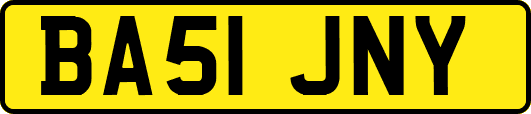 BA51 JNY